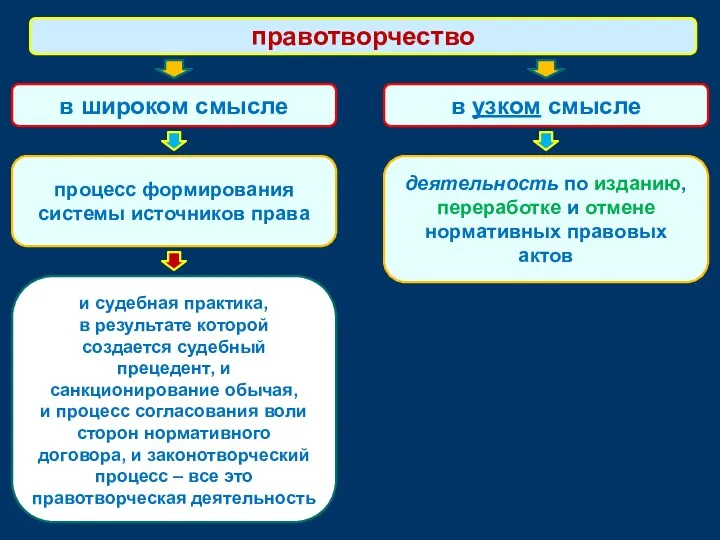 правотворчество

в широком смысле

процесс формирования системы источников права

и судебная практика, в результате которой создается судебный прецедент, и санкционирование обычая, и процесс согласования воли сторон нормативного договора, и законотворческий процесс – все это правотворческая деятельность

в узком смысле

деятельность по изданию, переработке и отмене нормативных правовых актов